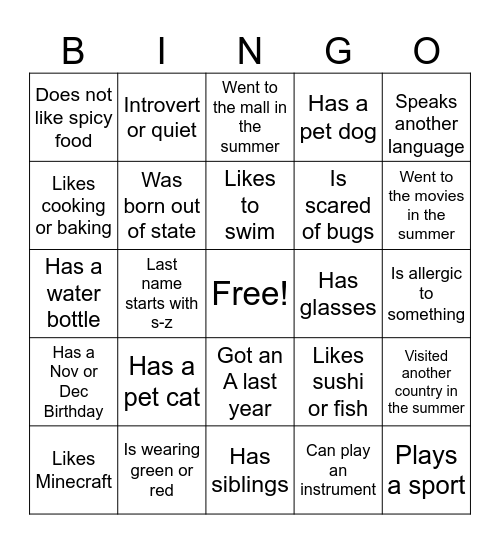 | B | I | N | G | O |
|---|---|---|---|---|
| Does not like spicy food | Introvert or quiet | Went to the mall in the summer | Has a pet dog | Speaks another language |
| Likes cooking or baking | Was born out of state | Likes to swim | Is scared of bugs | Went to the movies in the summer |
| Has a water bottle | Last name starts with s-z | Free! | Has glasses | Is allergic to something |
| Has a Nov or Dec Birthday | Has a pet cat | Got an A last year | Likes sushi or fish | Visited another country in the summer |
| Likes Minecraft | Is wearing green or red | Has siblings | Can play an instrument | Plays a sport |